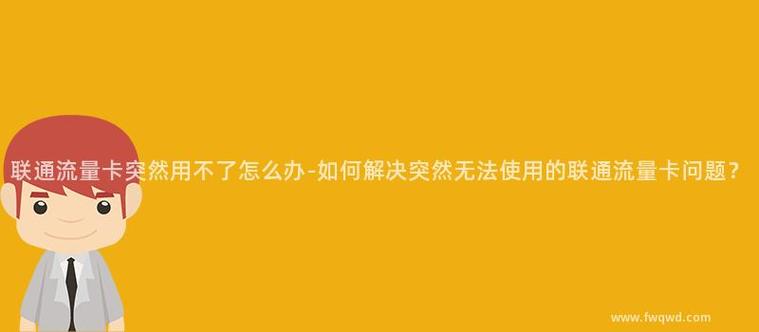 联通流量卡突然用不了怎么办-如何解决突然无法使用的联通流量卡问题？

www.fwqwd.com